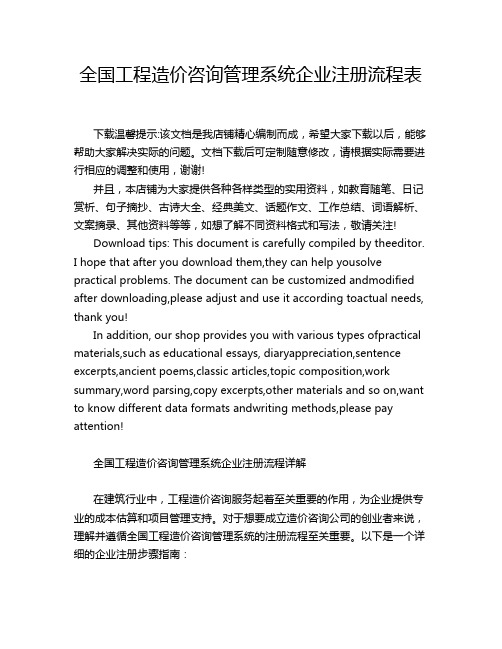 全国工程造价咨询管理系统企业注册流程表

下载温馨提示:该文档是我店铺精心编制而成，希望大家下载以后，能够帮助大家解决实际的问题。文档下载后可定制随意修改，请根据实际需要进行相应的调整和使用，谢谢!

并且，本店铺为大家提供各种各样类型的实用资料，如教育随笔、日记赏析、句子摘抄、古诗大全、经典美文、话题作文、工作总结、词语解析、文案摘录、其他资料等等，如想了解不同资料格式和写法，敬请关注!

Download tips: This document is carefully compiled by theeditor. I hope that after you download them,they can help yousolve practical problems. The document can be customized andmodified after downloading,please adjust and use it according toactual needs, thank you!

In addition, our shop provides you with various types ofpractical materials,such as educational essays, diaryappreciation,sentence excerpts,ancient poems,classic articles,topic composition,work summary,word parsing,copy excerpts,other materials and so on,want to know different data formats andwriting methods,please pay attention!

全国工程造价咨询管理系统企业注册流程详解

在建筑行业中，工程造价咨询服务起着至关重要的作用，为企业提供专业的成本估算和项目管理支持。对于想要成立造价咨询公司的创业者来说，理解并遵循全国工程造价咨询管理系统的注册流程至关重要。以下是一个详细的企业注册步骤指南：